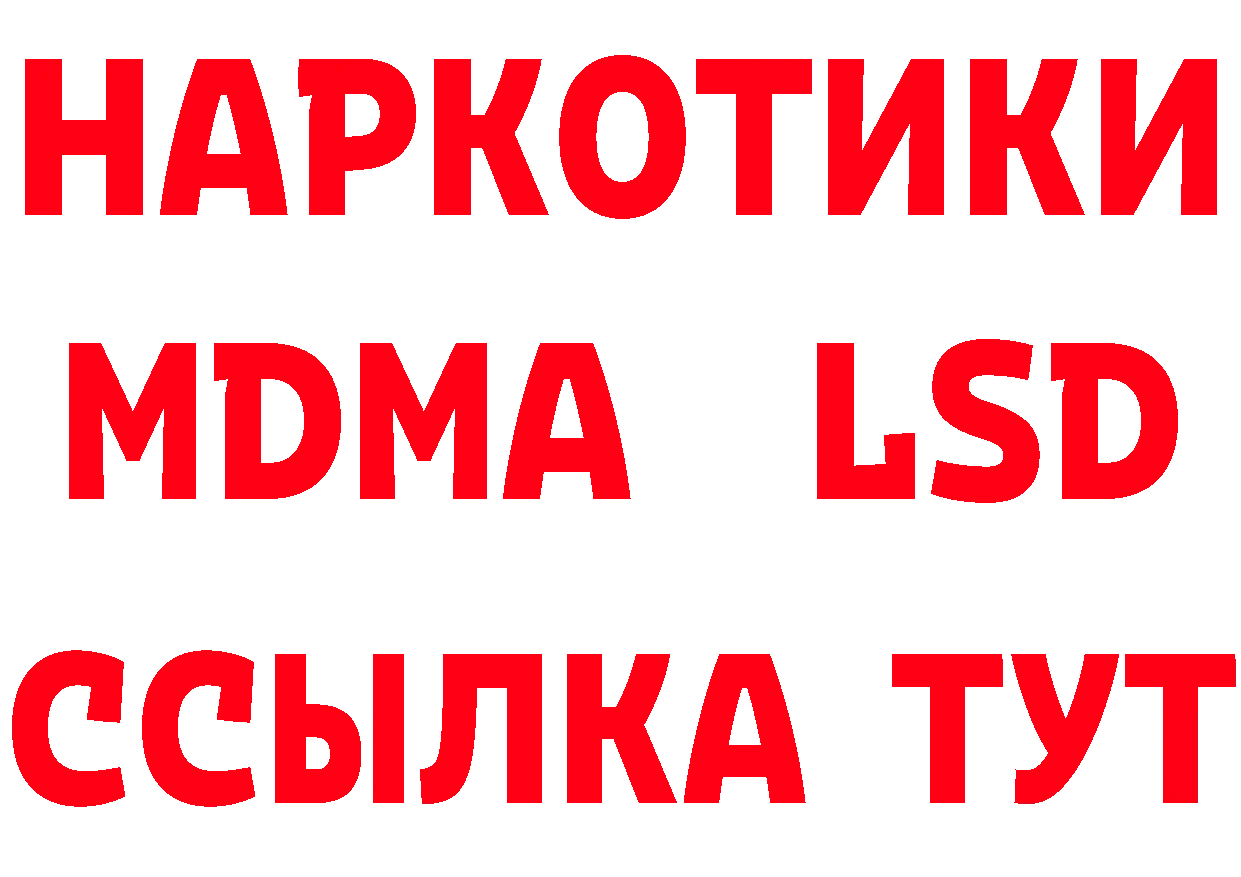 НАРКОТИКИ
MDMA LSD
ССЫЛКА ТУТ